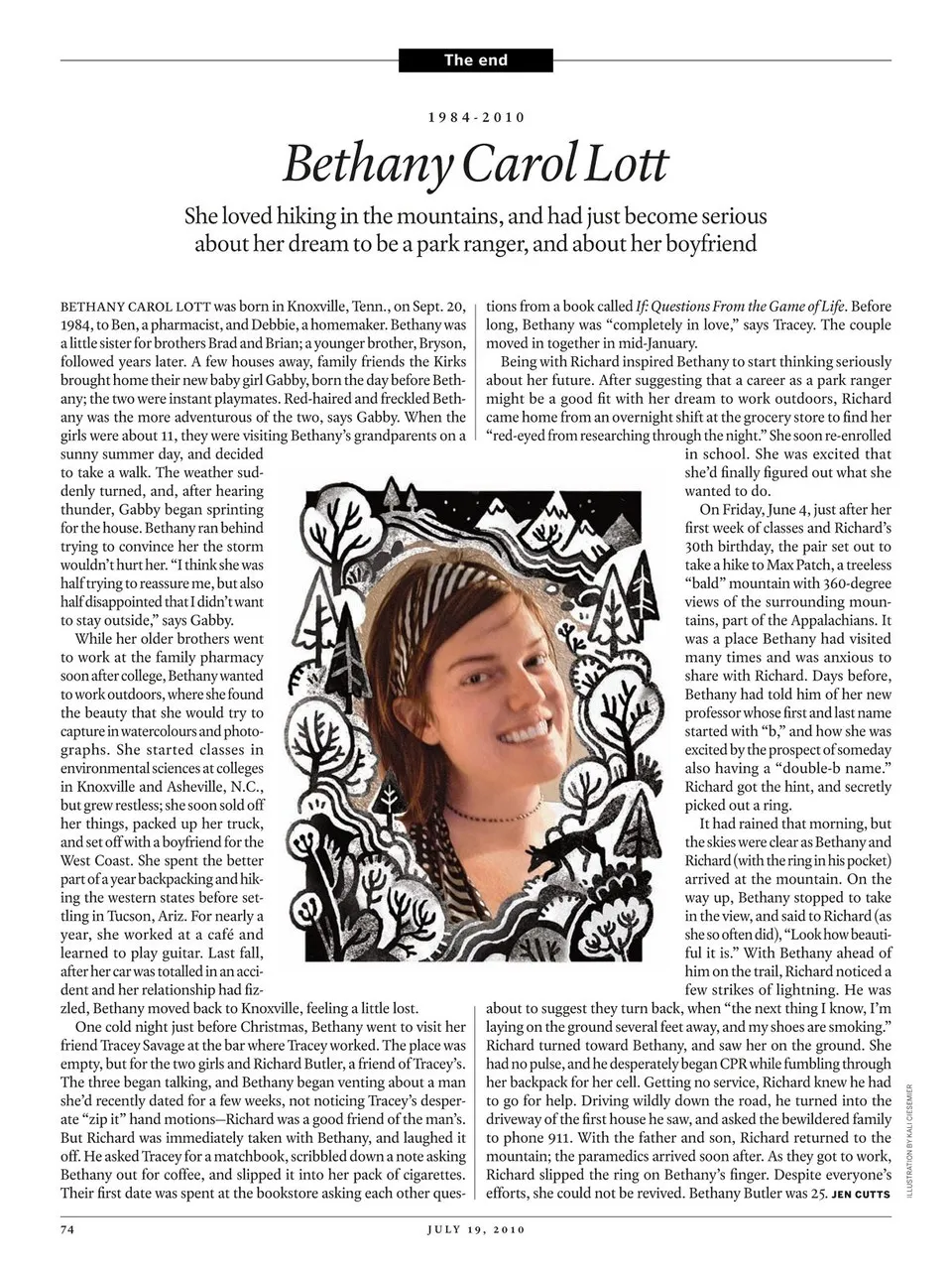 The end

1984-2010

Bethany Carol Lott

She loved hiking in the mountains, and had just become serious about her dream to be a park ranger, and about her boyfriend

BETHANY CAROL LOTT was born in Knoxville, Tenn., on Sept. 20, 1984, to Ben, a pharmacist, and Debbie, a homemaker. Bethany was a little sister for brothers Brad and Brian; a younger brother, Bryson, followed years later. A few houses away, family friends the Kirks brought home their new baby girl Gabby, born the day before Bethany; the two were instant playmates. Red-haired and freckled Bethany was the more adventurous of the two, says Gabby. When the girls were about 11, they were visiting Bethany's grandparents on a sunny summer day, and decided to take a walk. The weather suddenly turned, and, after hearing thunder, Gabby began sprinting for the house. Bethany ran behind trying to convince her the storm wouldn't hurt her. "I think she was half trying to reassure me, but also half disappointed that I didn't want to stay outside," says Gabby.

While her older brothers went to work at the family pharmacy soon after college, Bethany wanted to work outdoors, where she found the beauty that she would try to capture in watercolours and photographs. She started classes in environmental sciences at colleges in Knoxville and Asheville, N.C., but grew restless; she soon sold off her things, packed up her truck, and set off with a boyfriend for the West Coast. She spent the better part of a year backpacking and hiking the western states before settling in Tucson, Ariz. For nearly a year, she worked at a café and learned to play guitar. Last fall, after her car was totalled in an accident and her relationship had fizzled, Bethany moved back to Knoxville, feeling a little lost.

One cold night just before Christmas, Bethany went to visit her friend Tracey Savage at the bar where Tracey worked. The place was empty, but for the two girls and Richard Butler, a friend of Tracey's. The three began talking, and Bethany began venting about a man she'd recently dated for a few weeks, not noticing Tracey's desperate "zip it" hand motions—Richard was a good friend of the man's. But Richard was immediately taken with Bethany, and laughed it off. He asked Tracey for a matchbook, scribbled down a note asking Bethany out for coffee, and slipped it into her pack of cigarettes. Their first date was spent at the bookstore asking each other questions from a book called If: Questions From the Game of Life. Before long, Bethany was "completely in love," says Tracey. The couple moved in together in mid-January.

Being with Richard inspired Bethany to start thinking seriously about her future. After suggesting that a career as a park ranger might be a good fit with her dream to work outdoors, Richard came home from an overnight shift at the grocery store to find her "red-eyed from researching through the night." She soon re-enrolled in school. She was excited that she'd finally figured out what she wanted to do.

On Friday, June 4, just after her first week of classes and Richard's 30th birthday, the pair set out to take a hike to Max Patch, a treeless "bald" mountain with 360-degree views of the surrounding mountains, part of the Appalachians. It was a place Bethany had visited many times and was anxious to share with Richard. Days before, Bethany had told him of her new professor whose first and last name started with "b," and how she was excited by the prospect of someday also having a "double-b name." Richard got the hint, and secretly picked out a ring.

It had rained that morning, but the skies were clear as Bethany and Richard (with the ring in his pocket) arrived at the mountain. On the way up, Bethany stopped to take in the view, and said to Richard (as she so often did), "Look how beautiful it is." With Bethany ahead of him on the trail, Richard noticed a few strikes of lightning. He was about to suggest they turn back, when "the next thing I know, I'm laying on the ground several feet away, and my shoes are smoking." Richard turned toward Bethany, and saw her on the ground. She had no pulse, and he desperately began CPR while fumbling through her backpack for her cell. Getting no service, Richard knew he had to go for help. Driving wildly down the road, he turned into the driveway of the first house he saw, and asked the bewildered family to phone 911. With the father and son, Richard returned to the mountain; the paramedics arrived soon after. As they got to work, Richard slipped the ring on Bethany's finger. Despite everyone's efforts, she could not be revived. Bethany Butler was 25. JEN CUTTS

ILLUSTRATION BY KALI CIESEMIER

74

JULY 19, 2010